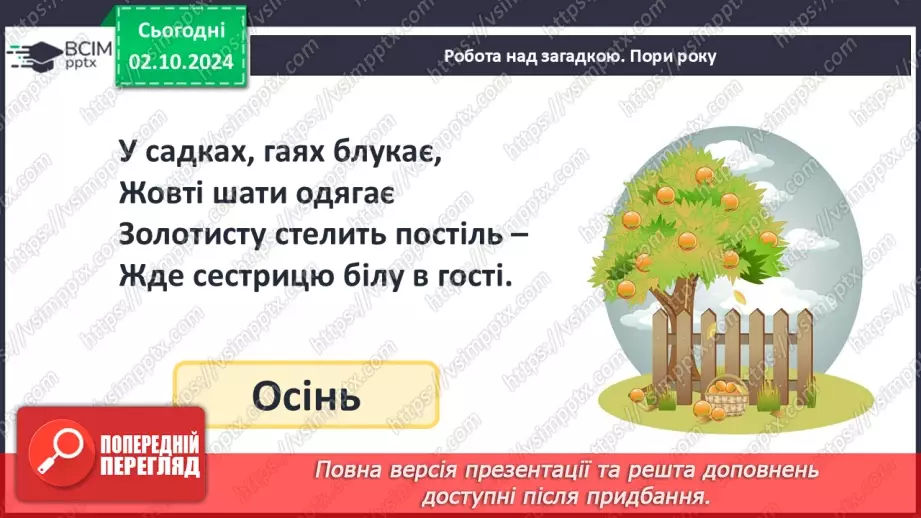 ВСІМ pptx

Сьогодні 02.10.2024

Робота над загадкою. Пори року

У садках, гаях блукає,
Жовті шати одягає
Золотисту стелить постіль –
Жде сестрицю білу в гості.

Осінь

ПОПЕРЕДНІЙ ПЕРЕГЛЯД

Повна версія презентації та решта доповнень доступні після придбання.

https://vsimpptx.com